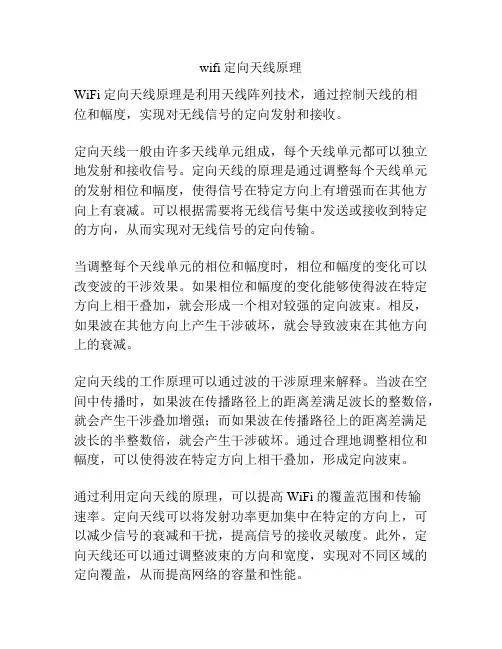 wifi 定向天线原理

WiFi 定向天线原理是利用天线阵列技术，通过控制天线的相位和幅度，实现对无线信号的定向发射和接收。

定向天线一般由许多天线单元组成，每个天线单元都可以独立地发射和接收信号。定向天线的原理是通过调整每个天线单元的发射相位和幅度，使得信号在特定方向上有增强而在其他方向上有衰减。可以根据需要将无线信号集中发送或接收到特定的方向，从而实现对无线信号的定向传输。

当调整每个天线单元的相位和幅度时，相位和幅度的变化可以改变波的干涉效果。如果相位和幅度的变化能够使得波在特定方向上相干叠加，就会形成一个相对较强的定向波束。相反，如果波在其他方向上产生干涉破坏，就会导致波束在其他方向上的衰减。

定向天线的工作原理可以通过波的干涉原理来解释。当波在空间中传播时，如果波在传播路径上的距离差满足波长的整数倍，就会产生干涉叠加增强；而如果波在传播路径上的距离差满足波长的半整数倍，就会产生干涉破坏。通过合理地调整相位和幅度，可以使得波在特定方向上相干叠加，形成定向波束。

通过利用定向天线的原理，可以提高 WiFi 的覆盖范围和传输速率。定向天线可以将发射功率更加集中在特定的方向上，可以减少信号的衰减和干扰，提高信号的接收灵敏度。此外，定向天线还可以通过调整波束的方向和宽度，实现对不同区域的定向覆盖，从而提高网络的容量和性能。